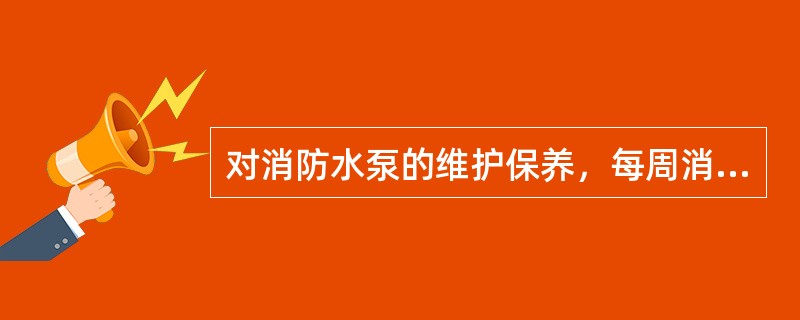 对消防水泵的维护保养，每周消...